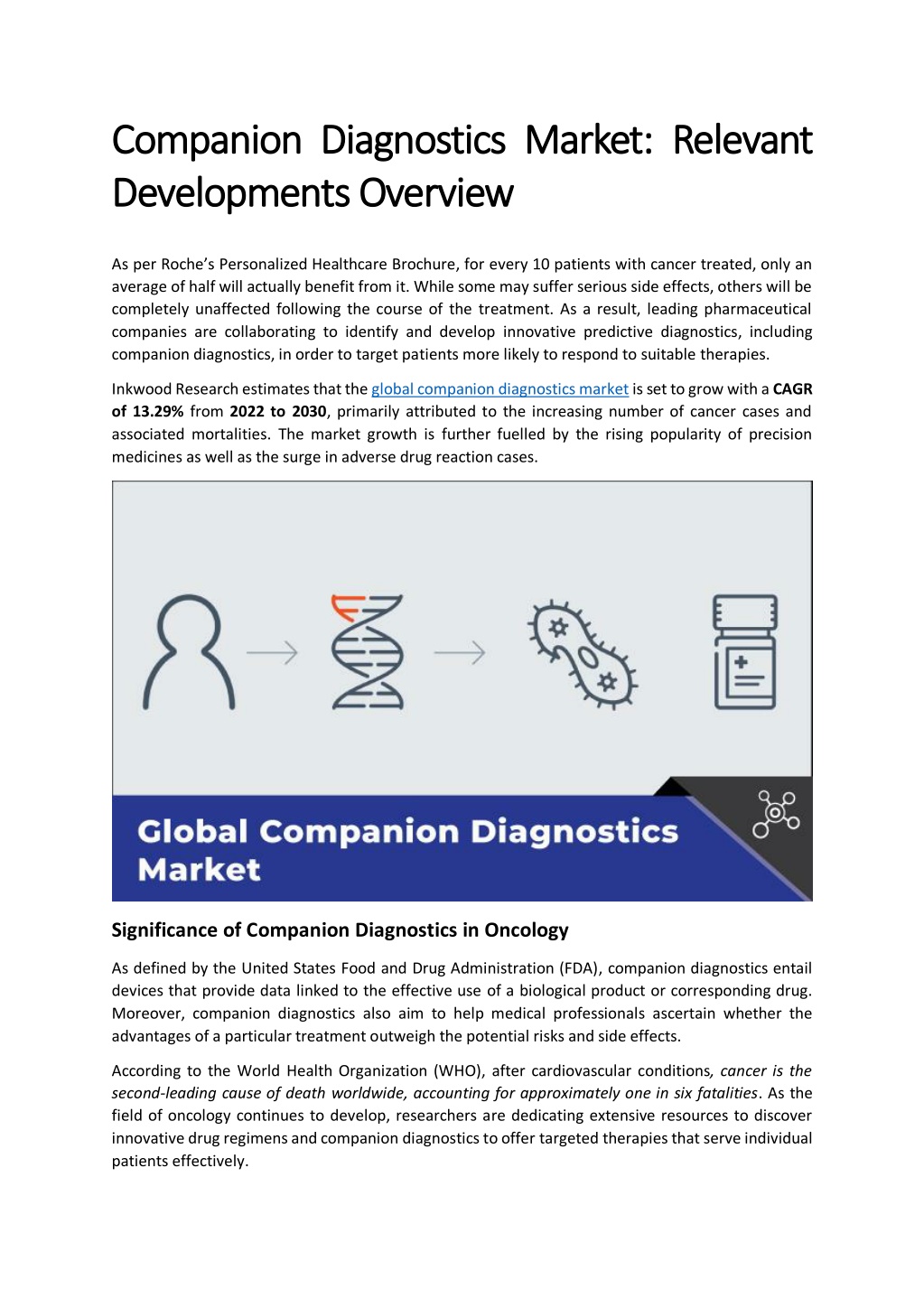 Companion Diagnostics Market: Relevant Developments Overview

As per Roche's Personalized Healthcare Brochure, for every 10 patients with cancer treated, only an average of half will actually benefit from it. While some may suffer serious side effects, others will be completely unaffected following the course of the treatment. As a result, leading pharmaceutical companies are collaborating to identify and develop innovative predictive diagnostics, including companion diagnostics, in order to target patients more likely to respond to suitable therapies.

Inkwood Research estimates that the global companion diagnostics market is set to grow with a CAGR of 13.29% from 2022 to 2030, primarily attributed to the increasing number of cancer cases and associated mortalities. The market growth is further fuelled by the rising popularity of precision medicines as well as the surge in adverse drug reaction cases.

Global Companion Diagnostics Market

Significance of Companion Diagnostics in Oncology

As defined by the United States Food and Drug Administration (FDA), companion diagnostics entail devices that provide data linked to the effective use of a biological product or corresponding drug. Moreover, companion diagnostics also aim to help medical professionals ascertain whether the advantages of a particular treatment outweigh the potential risks and side effects.

According to the World Health Organization (WHO), after cardiovascular conditions, cancer is the second-leading cause of death worldwide, accounting for approximately one in six fatalities. As the field of oncology continues to develop, researchers are dedicating extensive resources to discover innovative drug regimens and companion diagnostics to offer targeted therapies that serve individual patients effectively.